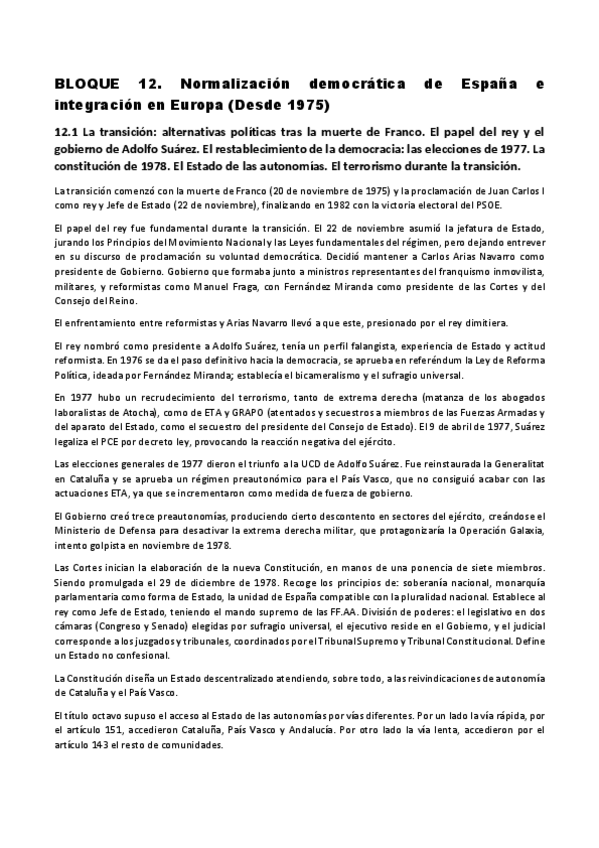 BLOQUE 12. Normalización democrática de España e integración en Europa (Desde 1975)

12.1 La transición: alternativas políticas tras la muerte de Franco. El papel del rey y el gobierno de Adolfo Suárez. El restablecimiento de la democracia: las elecciones de 1977. La constitución de 1978. El Estado de las autonomías. El terrorismo durante la transición.

La transición comenzó con la muerte de Franco (20 de noviembre de 1975) y la proclamación de Juan Carlos I como rey y Jefe de Estado (22 de noviembre), finalizando en 1982 con la victoria electoral del PSOE.

El papel del rey fue fundamental durante la transición. El 22 de noviembre asumió la jefatura de Estado, jurando los Principios del Movimiento Nacional y las Leyes fundamentales del régimen, pero dejando entrever en su discurso de proclamación su voluntad democrática. Decidió mantener a Carlos Arias Navarro como presidente de Gobierno. Gobierno que formaba junto a ministros representantes del franquismo inmovilista, militares, y reformistas como Manuel Fraga, con Fernández Miranda como presidente de las Cortes y del Consejo del Reino.

El enfrentamiento entre reformistas y Arias Navarro llevó a que este, presionado por el rey dimitiera.

El rey nombró como presidente a Adolfo Suárez, tenía un perfil falangista, experiencia de Estado y actitud reformista. En 1976 se da el paso definitivo hacia la democracia, se aprueba en referéndum la Ley de Reforma Política, ideada por Fernández Miranda; establecía el bicameralismo y el sufragio universal.

En 1977 hubo un recrudecimiento del terrorismo, tanto de extrema derecha (matanza de los abogados laboralistas de Atocha), como de ETA y GRAPO (atentados y secuestros a miembros de las Fuerzas Armadas y del aparato del Estado, como el secuestro del presidente del Consejo de Estado). El 9 de abril de 1977, Suárez legaliza el PCE por decreto ley, provocando la reacción negativa del ejército.

Las elecciones generales de 1977 dieron el triunfo a la UCD de Adolfo Suárez. Fue reinstaurada la Generalitat en Cataluña y se aprueba un régimen preautonómico para el País Vasco, que no consiguió acabar con las actuaciones ETA, ya que se incrementaron como medida de fuerza de gobierno.

El Gobierno creó trece preautonomías, produciendo cierto descontento en sectores del ejército, creándose el Ministerio de Defensa para desactivar la extrema derecha militar, que protagonizaría la Operación Galaxia, intento golpista en noviembre de 1978.

Las Cortes inician la elaboración de la nueva Constitución, en manos de una ponencia de siete miembros. Siendo promulgada el 29 de diciembre de 1978. Recoge los principios de: soberanía nacional, monarquía parlamentaria como forma de Estado, la unidad de España compatible con la pluralidad nacional. Establece al rey como Jefe de Estado, teniendo el mando supremo de las FF.AA. División de poderes: el legislativo en dos cámaras (Congreso y Senado) elegidas por sufragio universal, el ejecutivo reside en el Gobierno, y el judicial corresponde a los juzgados y tribunales, coordinados por el Tribunal Supremo y Tribunal Constitucional. Define un Estado no confesional.

La Constitución diseña un Estado descentralizado atendiendo, sobre todo, a las reivindicaciones de autonomía de Cataluña y el País Vasco.

El título octavo supuso el acceso al Estado de las autonomías por vías diferentes. Por un lado la vía rápida, por el artículo 151, accedieron Cataluña, País Vasco y Andalucía. Por otro lado la vía lenta, accedieron por el artículo 143 el resto de comunidades.